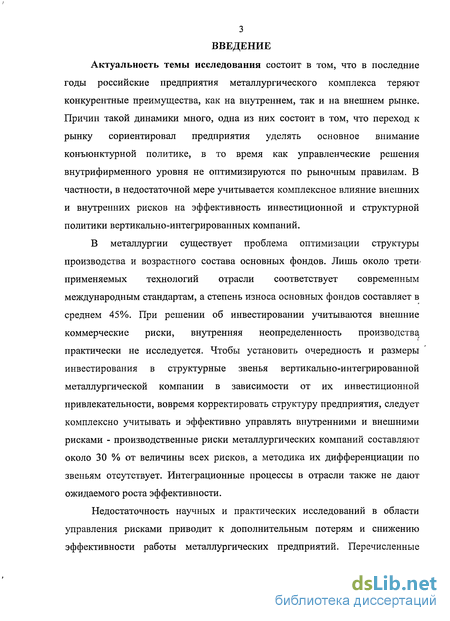 3

ВВЕДЕНИЕ

Актуальность темы исследования состоит в том, что в последние годы российские предприятия металлургического комплекса теряют конкурентные преимущества, как на внутреннем, так и на внешнем рынке. Причин такой динамики много, одна из них состоит в том, что переход к рынку сориентировал предприятия уделять основное внимание конъюнктурной политике, в то время как управленческие решения внутрифирменного уровня не оптимизируются по рыночным правилам. В частности, в недостаточной мере учитывается комплексное влияние внешних и внутренних рисков на эффективность инвестиционной и структурной политики вертикально-интегрированных компаний.

В металлургии существует проблема оптимизации структуры производства и возрастного состава основных фондов. Лишь около трети применяемых технологий отрасли соответствует современным международным стандартам, а степень износа основных фондов составляет в среднем 45%. При решении об инвестировании учитываются внешние коммерческие риски, внутренняя неопределенность производства практически не исследуется. Чтобы установить очередность и размеры инвестирования в структурные звенья вертикально-интегрированной металлургической компании в зависимости от их инвестиционной привлекательности, вовремя корректировать структуру предприятия, следует комплексно учитывать и эффективно управлять внутренними и внешними рисками - производственные риски металлургических компаний составляют около 30 % от величины всех рисков, а методика их дифференциации по звеньям отсутствует. Интеграционные процессы в отрасли также не дают ожидаемого роста эффективности.

Недостаточность научных и практических исследований в области управления рисками приводит к дополнительным потерям и снижению эффективности работы металлургических предприятий. Перечисленные

dsLib.net
библиотека диссертаций